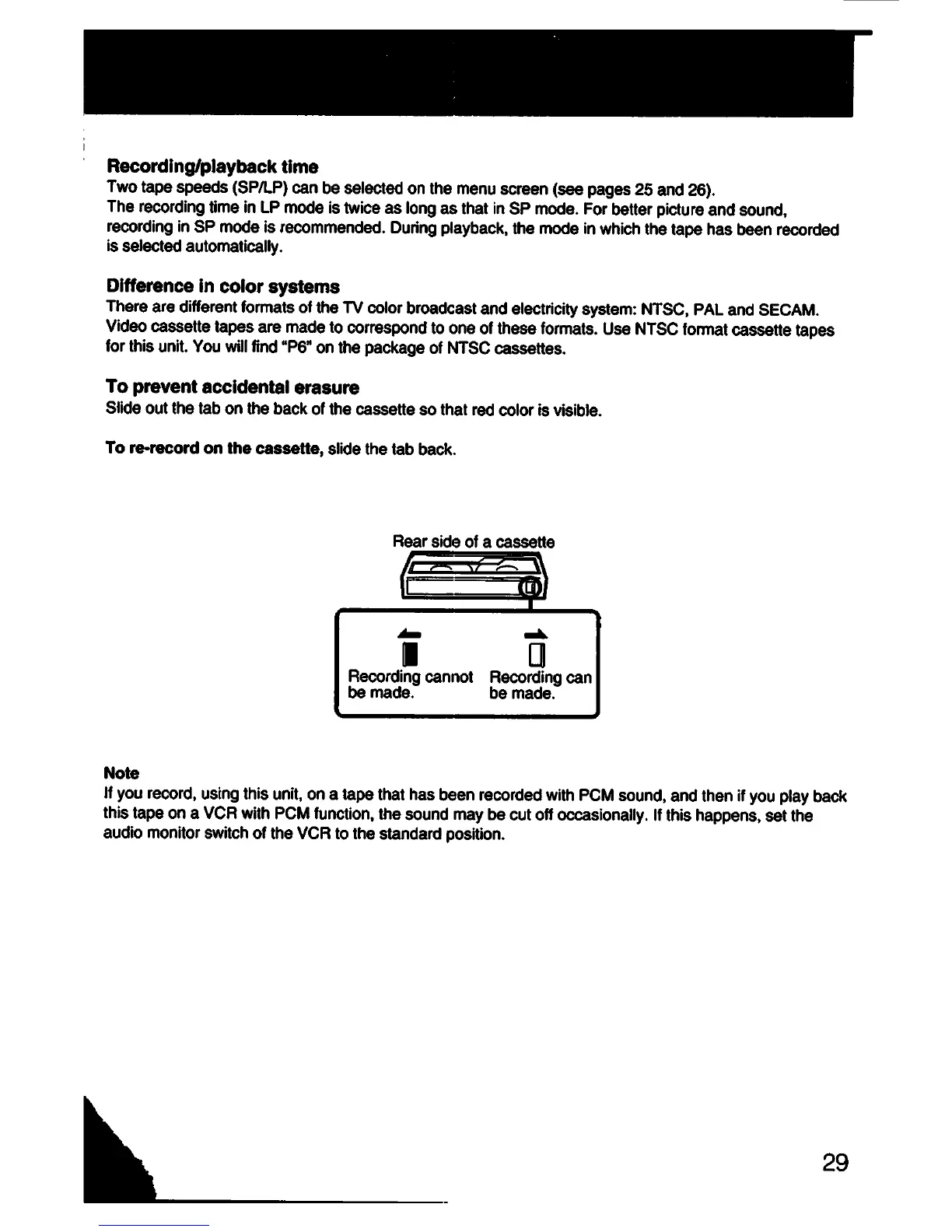 Recording/playback time
Two tape speeds (SP/LP) can be selected on the menu screen (see pages 25 and 26).
The recording time in LP mode is twice as long as that in SP mode. For better picture and sound, recording in SP mode is recommended. During playback, the mode in which the tape has been recorded is selected automatically.

Difference in color systems
There are different formats of the TV color broadcast and electricity system: NTSC, PAL and SECAM. Video cassette tapes are made to correspond to one of these formats. Use NTSC format cassette tapes for this unit. You will find "P6" on the package of NTSC cassettes.

To prevent accidental erasure
Slide out the tab on the back of the cassette so that red color is visible.

To re-record on the cassette, slide the tab back.

Rear side of a cassette

Recording cannot be made.

Recording can be made.

Note
If you record, using this unit, on a tape that has been recorded with PCM sound, and then if you play back this tape on a VCR with PCM function, the sound may be cut off occasionally. If this happens, set the audio monitor switch of the VCR to the standard position.

29